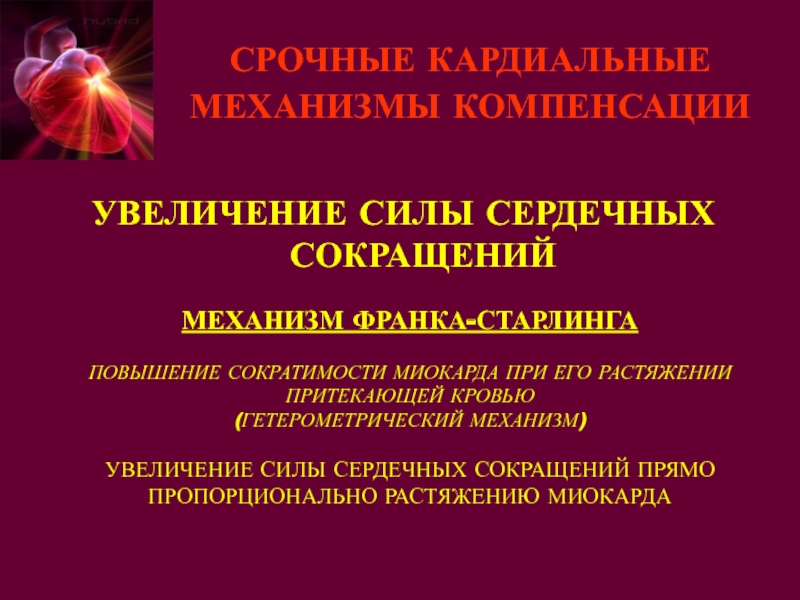 hybrid

СРОЧНЫЕ КАРДИАЛЬНЫЕ МЕХАНИЗМЫ КОМПЕНСАЦИИ

УВЕЛИЧЕНИЕ СИЛЫ СЕРДЕЧНЫХ СОКРАЩЕНИЙ

МЕХАНИЗМ ФРАНКА-СТАРЛИНГА

ПОВЫШЕНИЕ СОКРАТИМОСТИ МИОКАРДА ПРИ ЕГО РАСТЯЖЕНИИ ПРИТЕКАЮЩЕЙ КРОВЬЮ
(ГЕТЕРОМЕТРИЧЕСКИЙ МЕХАНИЗМ)

УВЕЛИЧЕНИЕ СИЛЫ СЕРДЕЧНЫХ СОКРАЩЕНИЙ ПРЯМО ПРОПОРЦИОНАЛЬНО РАСТЯЖЕНИЮ МИОКАРДА